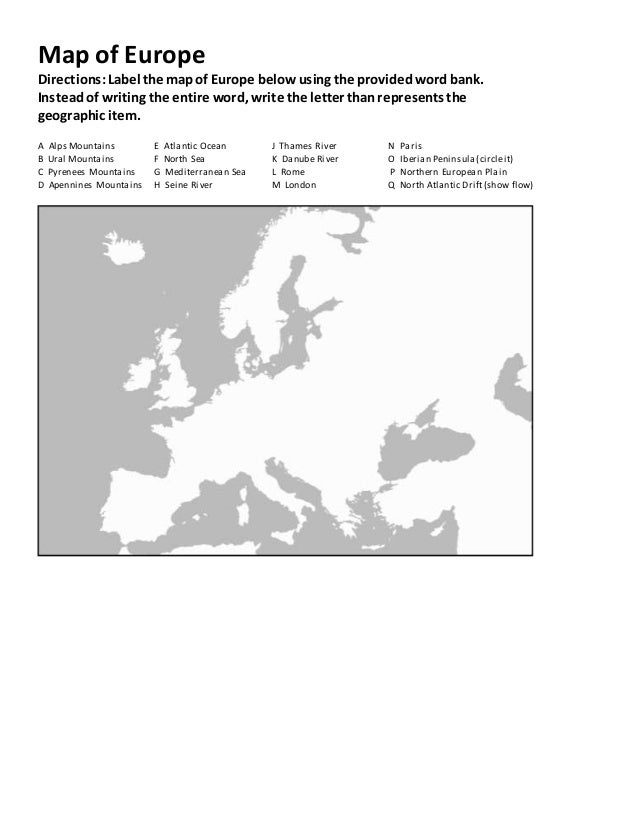 Map of Europe

Directions: Label the map of Europe below using the provided word bank. Instead of writing the entire word, write the letter than represents the geographic item.

A Alps Mountains
B Ural Mountains
C Pyrenees Mountains
D Apennines Mountains

E Atlantic Ocean
F North Sea
G Mediterranean Sea
H Seine River

J Thames River
K Danube River
L Rome
M London

N Paris
O Iberian Peninsula (circle it)
P Northern European Plain
Q North Atlantic Drift (show flow)